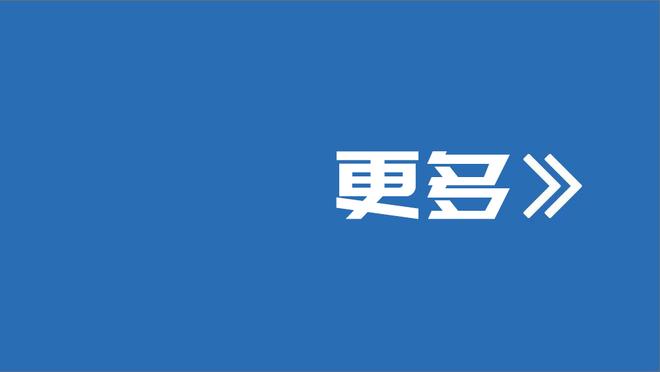 更多》